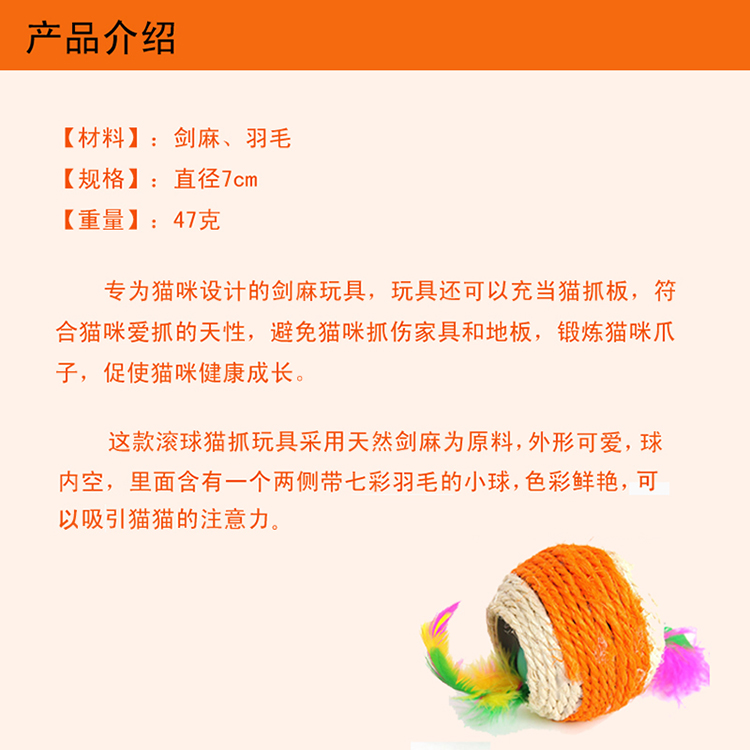 产品介绍

【材料】：剑麻、羽毛
【规格】：直径7cm
【重量】：47克

专为猫咪设计的剑麻玩具，玩具还可以充当猫抓板，符合猫咪爱抓的天性，避免猫咪抓伤家具和地板，锻炼猫咪爪子，促使猫咪健康成长。

这款滚球猫抓玩具采用天然剑麻为原料，外形可爱，球内空，里面含有一个两侧带七彩羽毛的小球，色彩鲜艳，可以吸引猫猫的注意力。